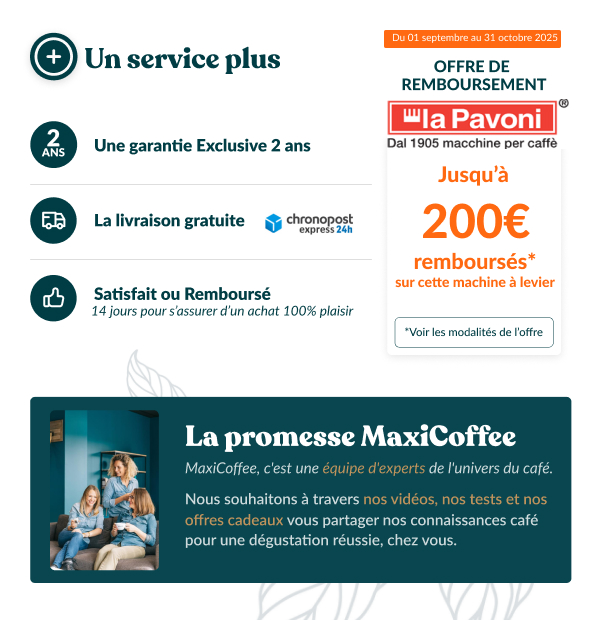 Un service plus

2 ANS
Une garantie Exclusive 2 ans

La livraison gratuite
chronopost express 24h

Satisfait ou Remboursé
14 jours pour s'assurer d'un achat 100% plaisir

Du 01 septembre au 31 octobre 2025
OFFRE DE REMBOURSEMENT
la Pavoni ®
Dal 1905 macchine per caffè
Jusqu'à
200€
remboursés*
sur cette machine à levier
*Voir les modalités de l'offre

La promesse MaxiCoffee
MaxiCoffee, c'est une équipe d'experts de l'univers du café.

Nous souhaitons à travers nos vidéos, nos tests et nos offres cadeaux vous partager nos connaissances café pour une dégustation réussie, chez vous.